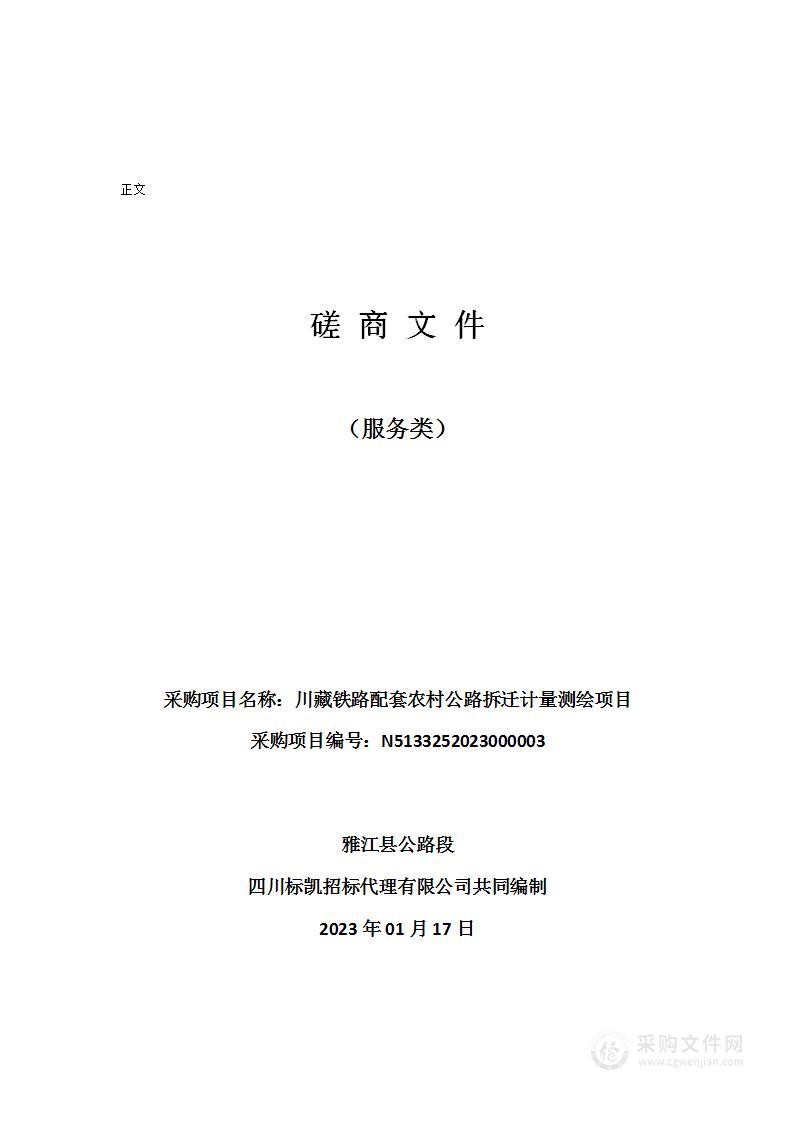 正文

磋 商 文 件

（服务类）

采购项目名称：川藏铁路配套农村公路拆迁计量测绘项目

采购项目编号：N5133252023000003

雅江县公路段

四川标凯招标代理有限公司共同编制

2023 年 01 月 17 日

采购文件网
www.cgwenjian.com